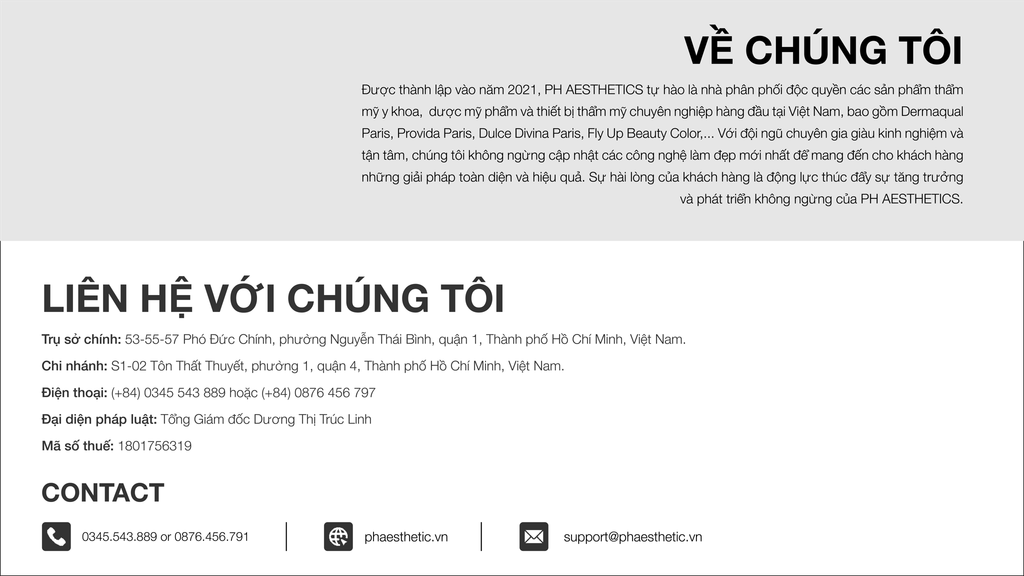 VỀ CHÚNG TÔI

Được thành lập vào năm 2021, PH AESTHETICS tự hào là nhà phân phối độc quyền các sản phẩm thẩm mỹ y khoa, dược mỹ phẩm và thiết bị thẩm mỹ chuyên nghiệp hàng đầu tại Việt Nam, bao gồm Dermaqual Paris, Provida Paris, Dulce Divina Paris, Fly Up Beauty Color,... Với đội ngũ chuyên gia giàu kinh nghiệm và tận tâm, chúng tôi không ngừng cập nhật các công nghệ làm đẹp mới nhất để mang đến cho khách hàng những giải pháp toàn diện và hiệu quả. Sự hài lòng của khách hàng là động lực thúc đẩy sự tăng trưởng và phát triển không ngừng của PH AESTHETICS.

LIÊN HỆ VỚI CHÚNG TÔI

Trụ sở chính: 53-55-57 Phó Đức Chính, phường Nguyễn Thái Bình, quận 1, Thành phố Hồ Chí Minh, Việt Nam.

Chi nhánh: S1-02 Tôn Thất Thuyết, phường 1, quận 4, Thành phố Hồ Chí Minh, Việt Nam.

Điện thoại: (+84) 0345 543 889 hoặc (+84) 0876 456 797

Đại diện pháp luật: Tổng Giám đốc Dương Thị Trúc Linh

Mã số thuế: 1801756319

CONTACT

0345.543.889 or 0876.456.791

phaesthetic.vn

support@phaesthetic.vn